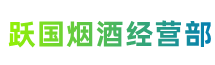 跃国烟酒经营部